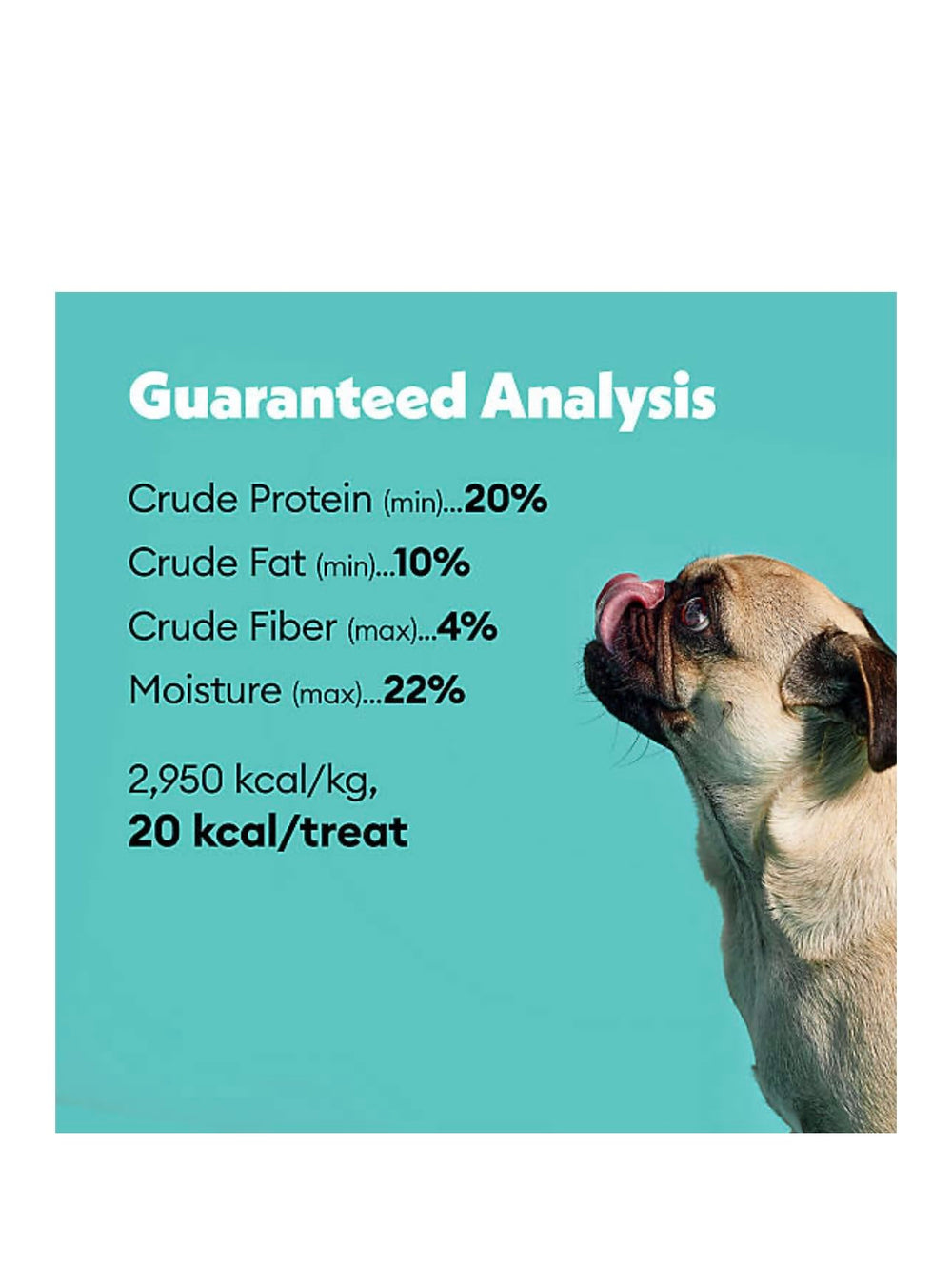 Guaranteed Analysis

Crude Protein (min)...20%

Crude Fat (min)...10%

Crude Fiber (max)...4%

Moisture (max)...22%

2,950 kcal/kg,
20 kcal/treat